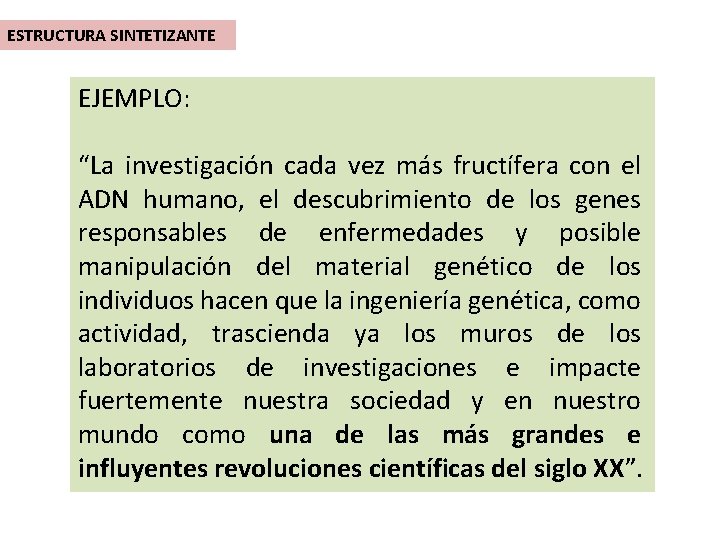 ESTRUCTURA SINTETIZANTE

EJEMPLO:

“La investigación cada vez más fructífera con el ADN humano, el descubrimiento de los genes responsables de enfermedades y posible manipulación del material genético de los individuos hacen que la ingeniería genética, como actividad, trascienda ya los muros de los laboratorios de investigaciones e impacte fuertemente nuestra sociedad y en nuestro mundo como una de las más grandes e influyentes revoluciones científicas del siglo XX”.